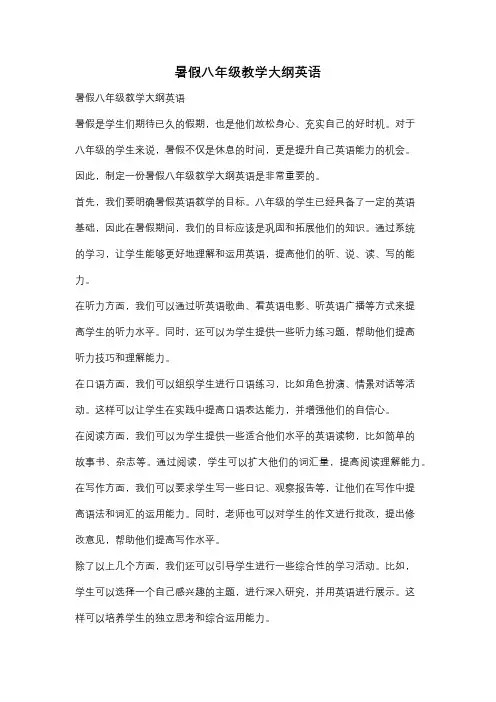 暑假八年级教学大纲英语

暑假八年级教学大纲英语

暑假是学生们期待已久的假期，也是他们放松身心、充实自己的好时机。对于八年级的学生来说，暑假不仅是休息的时间，更是提升自己英语能力的机会。因此，制定一份暑假八年级教学大纲英语是非常重要的。

首先，我们要明确暑假英语教学的目标。八年级的学生已经具备了一定的英语基础，因此在暑假期间，我们的目标应该是巩固和拓展他们的知识。通过系统的学习，让学生能够更好地理解和运用英语，提高他们的听、说、读、写的能力。

在听力方面，我们可以通过听英语歌曲、看英语电影、听英语广播等方式来提高学生的听力水平。同时，还可以为学生提供一些听力练习题，帮助他们提高听力技巧和理解能力。

在口语方面，我们可以组织学生进行口语练习，比如角色扮演、情景对话等活动。这样可以让学生在实践中提高口语表达能力，并增强他们的自信心。

在阅读方面，我们可以为学生提供一些适合他们水平的英语读物，比如简单的故事书、杂志等。通过阅读，学生可以扩大他们的词汇量，提高阅读理解能力。

在写作方面，我们可以要求学生写一些日记、观察报告等，让他们在写作中提高语法和词汇的运用能力。同时，老师也可以对学生的作文进行批改，提出修改意见，帮助他们提高写作水平。

除了以上几个方面，我们还可以引导学生进行一些综合性的学习活动。比如，学生可以选择一个自己感兴趣的主题，进行深入研究，并用英语进行展示。这样可以培养学生的独立思考和综合运用能力。